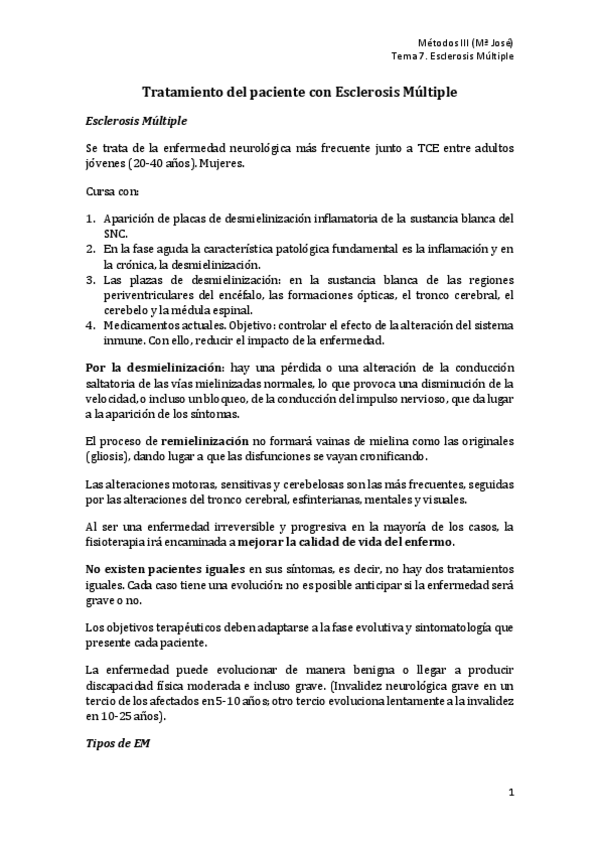 Métodos III (Mª José)
Tema 7. Esclerosis Múltiple

Tratamiento del paciente con Esclerosis Múltiple

Esclerosis Múltiple

Se trata de la enfermedad neurológica más frecuente junto a TCE entre adultos jóvenes (20-40 años). Mujeres.

Cursa con:

1. Aparición de placas de desmielinización inflamatoria de la sustancia blanca del SNC.
2. En la fase aguda la característica patológica fundamental es la inflamación y en la crónica, la desmielinización.
3. Las plazas de desmielinización: en la sustancia blanca de las regiones periventriculares del encéfalo, las formaciones ópticas, el tronco cerebral, el cerebelo y la médula espinal.
4. Medicamentos actuales. Objetivo: controlar el efecto de la alteración del sistema inmune. Con ello, reducir el impacto de la enfermedad.

Por la desmielinización: hay una pérdida o una alteración de la conducción saltatoria de las vías mielinizadas normales, lo que provoca una disminución de la velocidad, o incluso un bloqueo, de la conducción del impulso nervioso, que da lugar a la aparición de los síntomas.

El proceso de remielinización no formará vainas de mielina como las originales (gliosis), dando lugar a que las disfunciones se vayan cronificando.

Las alteraciones motoras, sensitivas y cerebelosas son las más frecuentes, seguidas por las alteraciones del tronco cerebral, esfinterianas, mentales y visuales.

Al ser una enfermedad irreversible y progresiva en la mayoría de los casos, la fisioterapia irá encaminada a mejorar la calidad de vida del enfermo.

No existen pacientes iguales en sus síntomas, es decir, no hay dos tratamientos iguales. Cada caso tiene una evolución: no es posible anticipar si la enfermedad será grave o no.

Los objetivos terapéuticos deben adaptarse a la fase evolutiva y sintomatología que presente cada paciente.

La enfermedad puede evolucionar de manera benigna o llegar a producir discapacidad física moderada e incluso grave. (Invalidez neurológica grave en un tercio de los afectados en 5-10 años; otro tercio evoluciona lentamente a la invalidez en 10-25 años).

Tipos de EM

1